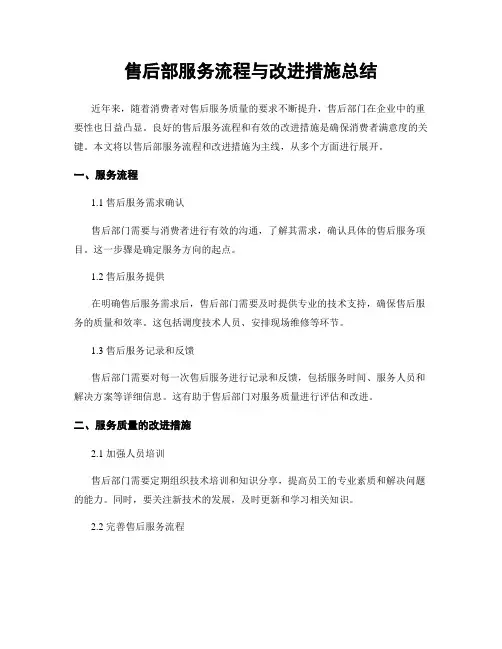 售后部服务流程与改进措施总结

近年来，随着消费者对售后服务质量的要求不断提升，售后部门在企业中的重要性也日益凸显。良好的售后服务流程和有效的改进措施是确保消费者满意度的关键。本文将以售后部服务流程和改进措施为主线，从多个方面进行展开。

一、服务流程

1.1 售后服务需求确认

售后部门需要与消费者进行有效的沟通，了解其需求，确认具体的售后服务项目。这一步骤是确定服务方向的起点。

1.2 售后服务提供

在明确售后服务需求后，售后部门需要及时提供专业的技术支持，确保售后服务的质量和效率。这包括调度技术人员、安排现场维修等环节。

1.3 售后服务记录和反馈

售后部门需要对每一次售后服务进行记录和反馈，包括服务时间、服务人员和解决方案等详细信息。这有助于售后部门对服务质量进行评估和改进。

二、服务质量的改进措施

2.1 加强人员培训

售后部门需要定期组织技术培训和知识分享，提高员工的专业素质和解决问题的能力。同时，要关注新技术的发展，及时更新和学习相关知识。

2.2 完善售后服务流程